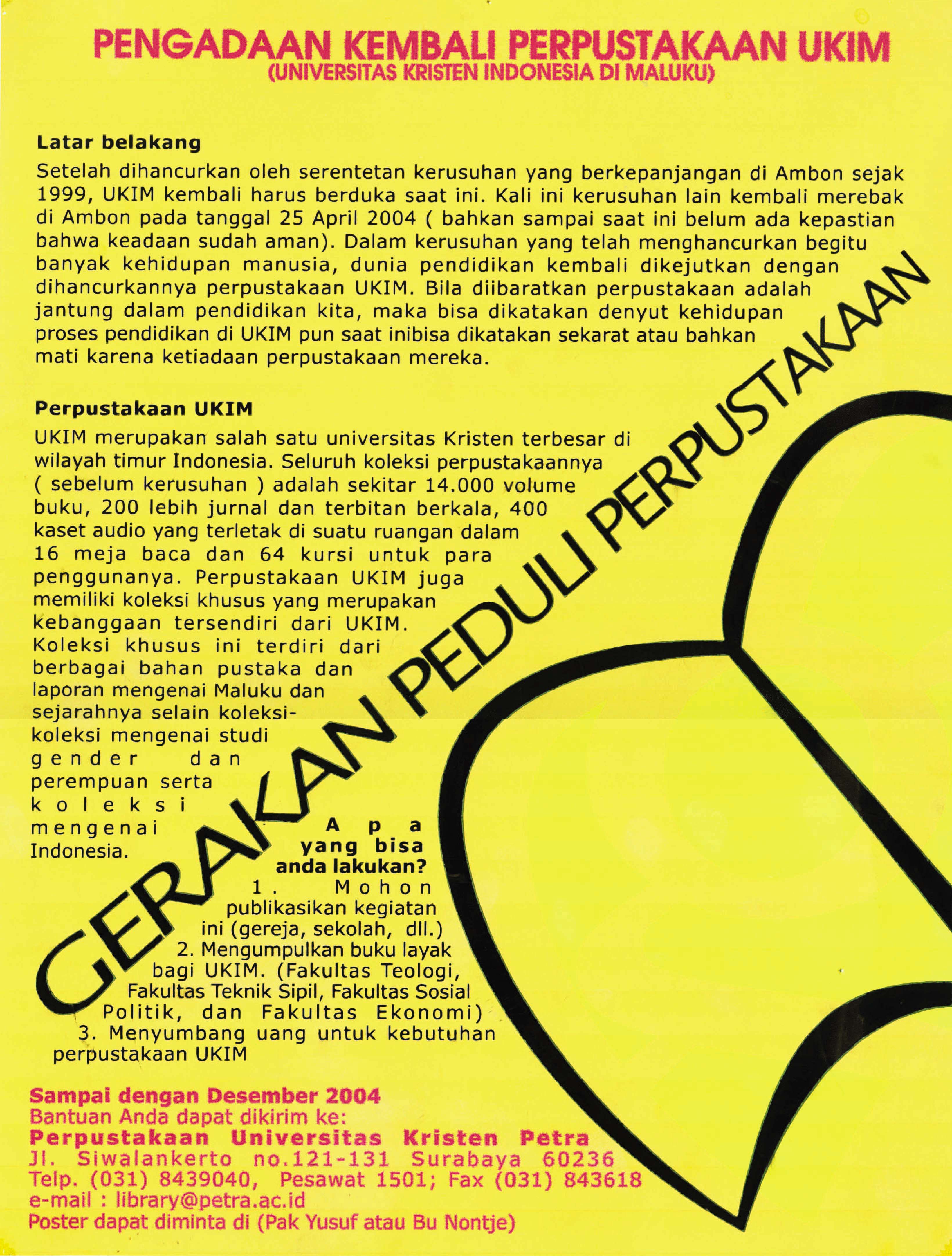 PENGADAAN KEMBALI PERPUSTAKAAN UKIM
(UNIVERSITAS KRISTEN INDONESIA DI MALUKU)

Latar belakang
Setelah dihancurkan oleh serentetan kerusuhan yang berkepanjangan di Ambon sejak 1999, UKIM kembali harus berduka saat ini. Kali ini kerusuhan lain kembali merebak di Ambon pada tanggal 25 April 2004 ( bahkan sampai saat ini belum ada kepastian bahwa keadaan sudah aman). Dalam kerusuhan yang telah menghancurkan begitu banyak kehidupan manusia, dunia pendidikan kembali dikejutkan dengan dihancurkannya perpustakaan UKIM. Bila diibaratkan perpustakaan adalah jantung dalam pendidikan kita, maka bisa dikatakan denyut kehidupan proses pendidikan di UKIM pun saat inibisa dikatakan sekarat atau bahkan mati karena ketiadaan perpustakaan mereka.

Perpustakaan UKIM
UKIM merupakan salah satu universitas Kristen terbesar di wilayah timur Indonesia. Seluruh koleksi perpustakaannya ( sebelum kerusuhan ) adalah sekitar 14.000 volume buku, 200 lebih jurnal dan terbitan berkala, 400 kaset audio yang terletak di suatu ruangan dalam 16 meja baca dan 64 kursi untuk para penggunanya. Perpustakaan UKIM juga memiliki koleksi khusus yang merupakan kebanggaan tersendiri dari UKIM. Koleksi khusus ini terdiri dari berbagai bahan pustaka dan laporan mengenai Maluku dan sejarahnya selain koleksi-koleksi mengenai studi gender dan perempuan serta koleksi mengenai Indonesia.

GERAKAN PEDULI PERPUSTAKAAN

Apa yang bisa anda lakukan?
1. Mohon publikasikan kegiatan ini (gereja, sekolah, dll.)
2. Mengumpulkan buku layak bagi UKIM. (Fakultas Teologi, Fakultas Teknik Sipil, Fakultas Sosial Politik, dan Fakultas Ekonomi)
3. Menyumbang uang untuk kebutuhan perpustakaan UKIM

Sampai dengan Desember 2004
Bantuan Anda dapat dikirim ke:
Perpustakaan Universitas Kristen Petra
Jl. Siwalankerto no.121-131 Surabaya 60236
Telp. (031) 8439040, Pesawat 1501; Fax (031) 843618
e-mail : library@petra.ac.id
Poster dapat diminta di (Pak Yusuf atau Bu Nontje)